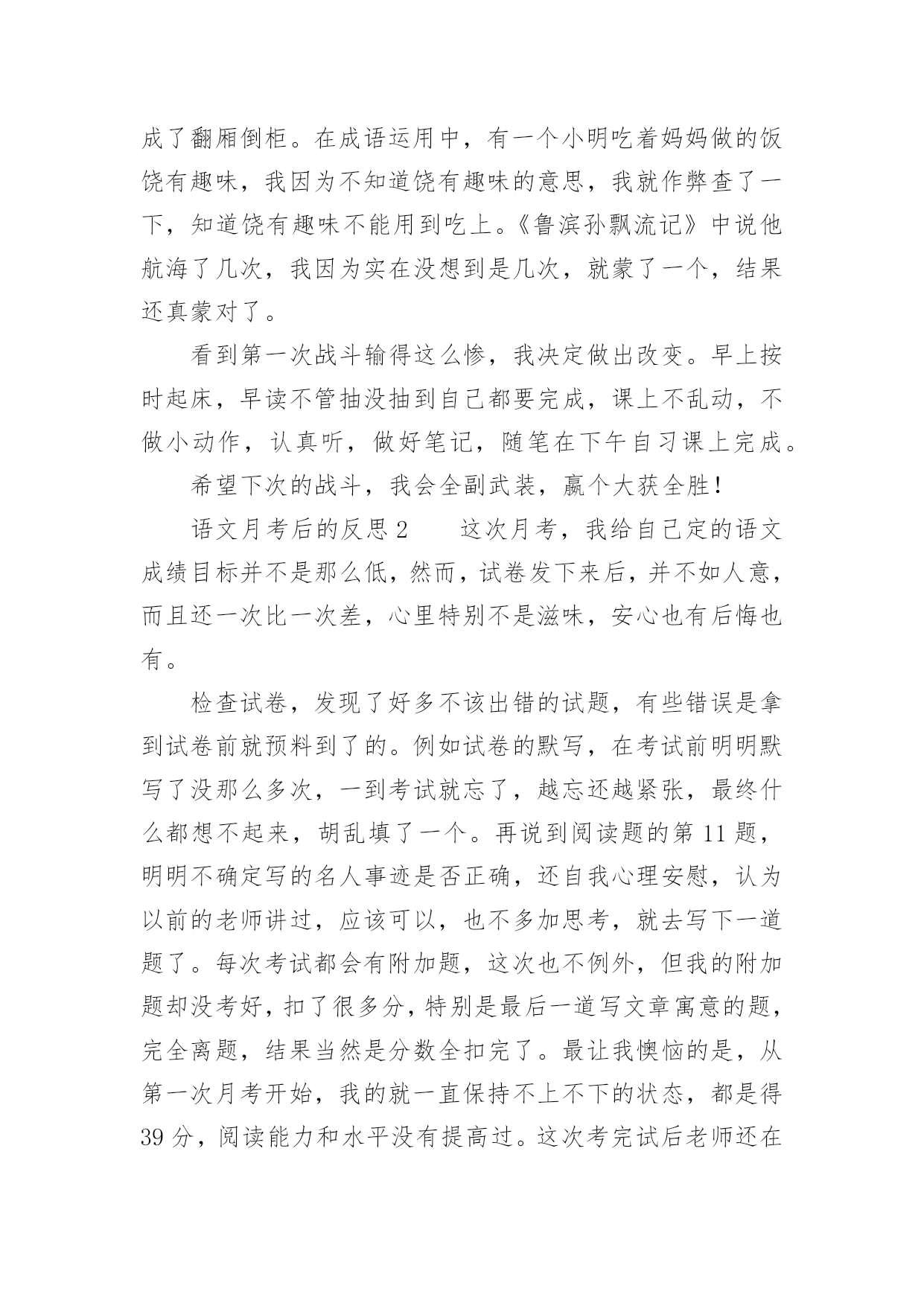 成了翻厢倒柜。在成语运用中，有一个小明吃着妈妈做的饭饶有趣味，我因为不知道饶有趣味的意思，我就作弊查了一下，知道饶有趣味不能用到吃上。《鲁滨孙飘流记》中说他航海了几次，我因为实在没想到是几次，就蒙了一个，结果还真蒙对了。

看到第一次战斗输得这么惨，我决定做出改变。早上按时起床，早读不管抽没抽到自己都要完成，课上不乱动，不做小动作，认真听，做好笔记，随笔在下午自习课上完成。

希望下次的战斗，我会全副武装，赢个大获全胜！

语文月考后的反思 2　　这次月考，我给自己定的语文成绩目标并不是那么低，然而，试卷发下来后，并不如人意，而且还一次比一次差，心里特别不是滋味，安心也有后悔也有。

检查试卷，发现了好多不该出错的试题，有些错误是拿到试卷前就预料到了的。例如试卷的默写，在考试前明明默写了没那么多次，一到考试就忘了，越忘还越紧张，最终什么都想不起来，胡乱填了一个。再说到阅读题的第 11 题，明明不确定写的名人事迹是否正确，还自我心理安慰，认为以前的老师讲过，应该可以，也不多加思考，就去写下一道题了。每次考试都会有附加题，这次也不例外，但我的附加题却没考好，扣了很多分，特别是最后一道写文章寓意的题，完全离题，结果当然是分数全扣完了。最让我懊恼的是，从第一次月考开始，我的就一直保持不上不下的状态，都是得 39 分，阅读能力和水平没有提高过。这次考完试后老师还在